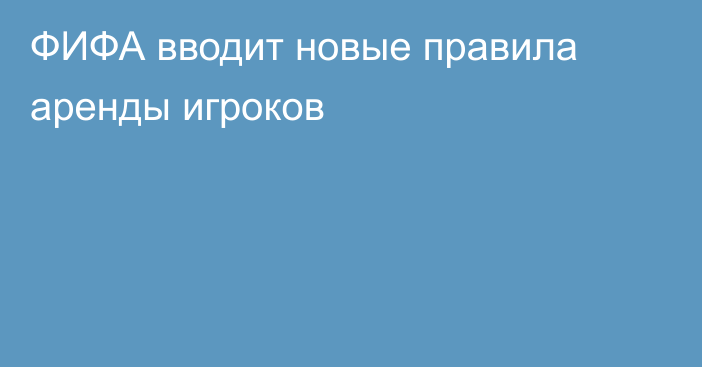 ФИФА вводит новые правила аренды игроков